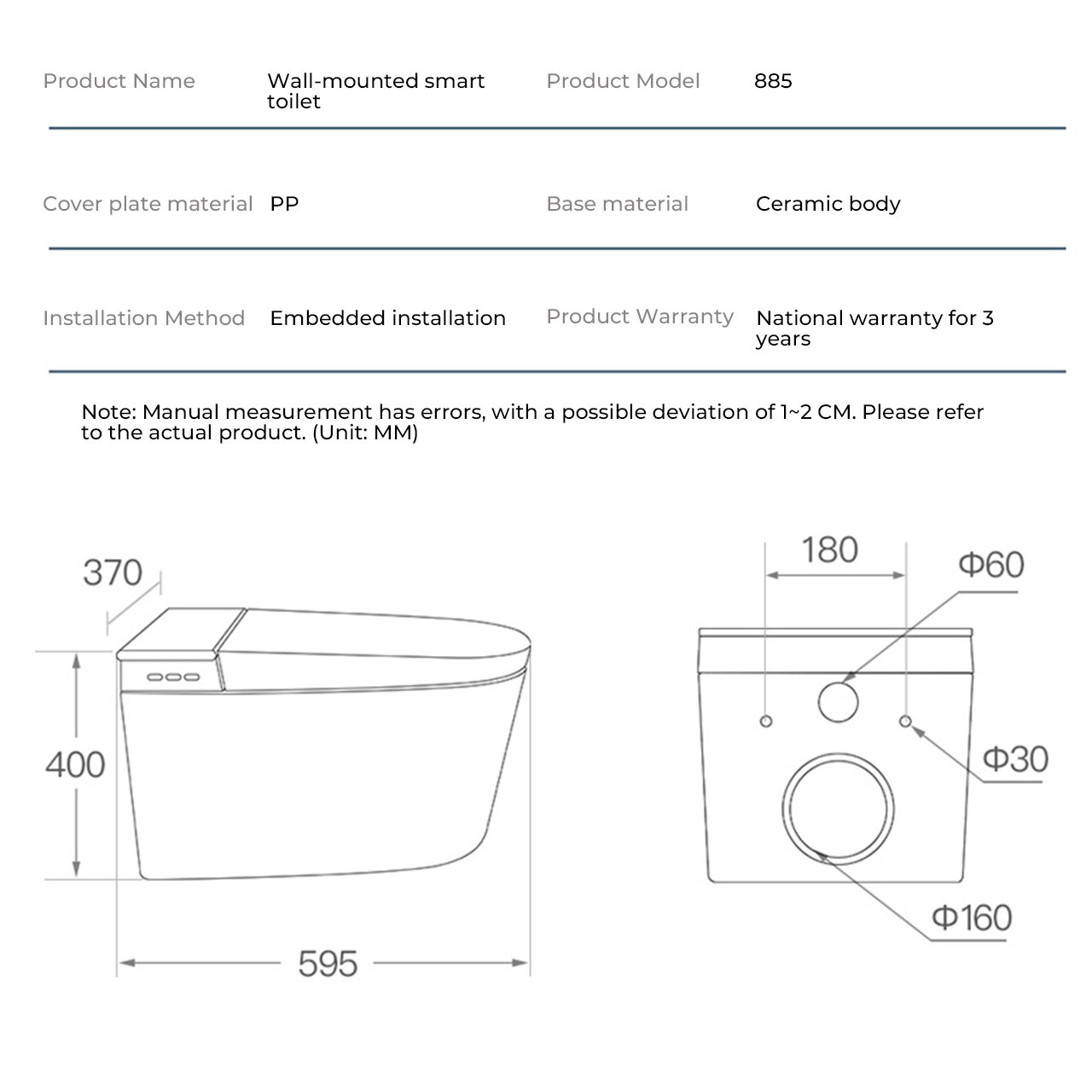 | Product Name | Wall-mounted smart toilet | Product Model | 885 |
|---|---|---|---|
| Cover plate material | PP | Base material | Ceramic body |
| Installation Method | Embedded installation | Product Warranty | National warranty for 3 years |

Note: Manual measurement has errors, with a possible deviation of 1~2 CM. Please refer to the actual product. (Unit: MM)

370
400
595
180
Φ60
Φ30
Φ160